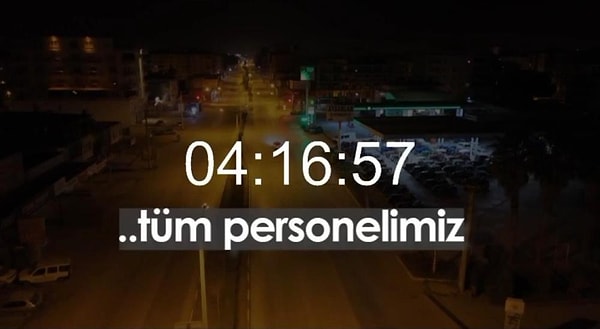 04:16:57

..tüm personelimiz